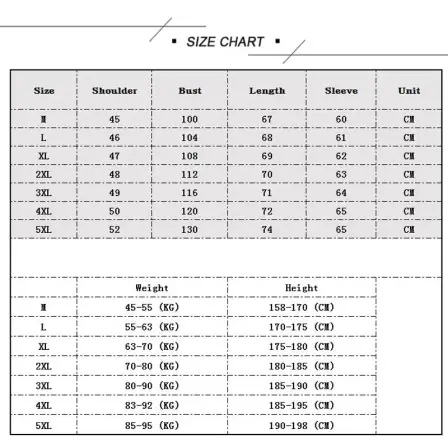 ▪ SIZE CHART ▪

| Size | Shoulder | Bust | Length | Sleeve | Unit |
|---|---|---|---|---|---|
| M | 45 | 100 | 67 | 60 | CM |
| L | 46 | 104 | 68 | 61 | CM |
| XL | 47 | 108 | 69 | 62 | CM |
| 2XL | 48 | 112 | 70 | 63 | CM |
| 3XL | 49 | 116 | 71 | 64 | CM |
| 4XL | 50 | 120 | 72 | 65 | CM |
| 5XL | 52 | 130 | 74 | 65 | CM |

| | Weight | Height |
|---|---|---|
| M | 45-55 (KG) | 158-170 (CM) |
| L | 55-63 (KG) | 170-175 (CM) |
| XL | 63-70 (KG) | 175-180 (CM) |
| 2XL | 70-80 (KG) | 180-185 (CM) |
| 3XL | 80-90 (KG) | 185-190 (CM) |
| 4XL | 83-92 (KG) | 185-195 (CM) |
| 5XL | 85-95 (KG) | 190-198 (CM) |